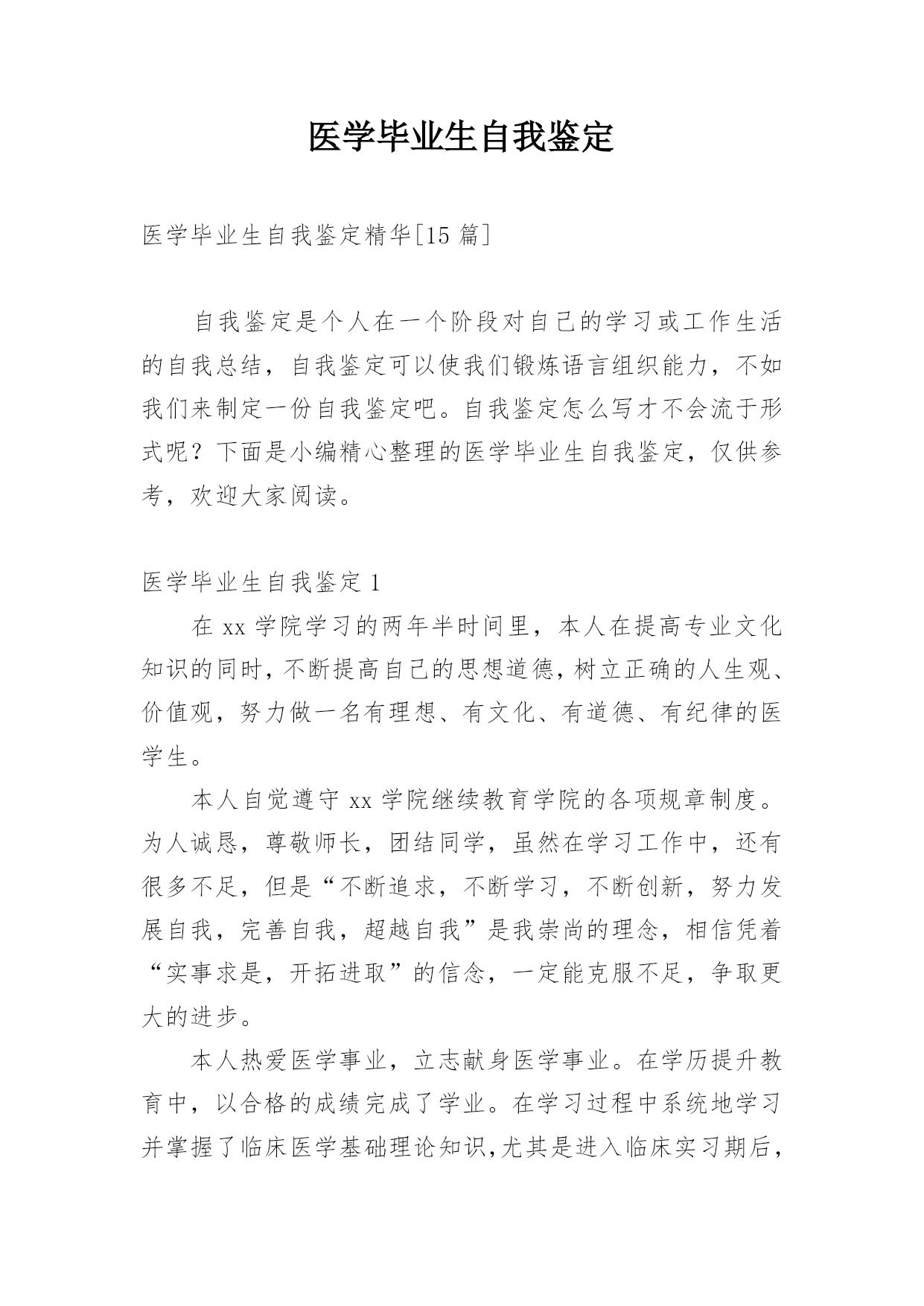 医学毕业生自我鉴定

医学毕业生自我鉴定精华[15 篇]

自我鉴定是个人在一个阶段对自己的学习或工作生活的自我总结，自我鉴定可以使我们锻炼语言组织能力，不如我们来制定一份自我鉴定吧。自我鉴定怎么写才不会流于形式呢？下面是小编精心整理的医学毕业生自我鉴定，仅供参考，欢迎大家阅读。

医学毕业生自我鉴定 1

在 xx 学院学习的两年半时间里，本人在提高专业文化知识的同时，不断提高自己的思想道德，树立正确的人生观、价值观，努力做一名有理想、有文化、有道德、有纪律的医学生。

本人自觉遵守 xx 学院继续教育学院的各项规章制度。为人诚恳，尊敬师长，团结同学，虽然在学习工作中，还有很多不足，但是“不断追求，不断学习，不断创新，努力发展自我，完善自我，超越自我”是我崇尚的理念，相信凭着“实事求是，开拓进取”的信念，一定能克服不足，争取更大的进步。

本人热爱医学事业，立志献身医学事业。在学历提升教育中，以合格的成绩完成了学业。在学习过程中系统地学习并掌握了临床医学基础理论知识,尤其是进入临床实习期后，